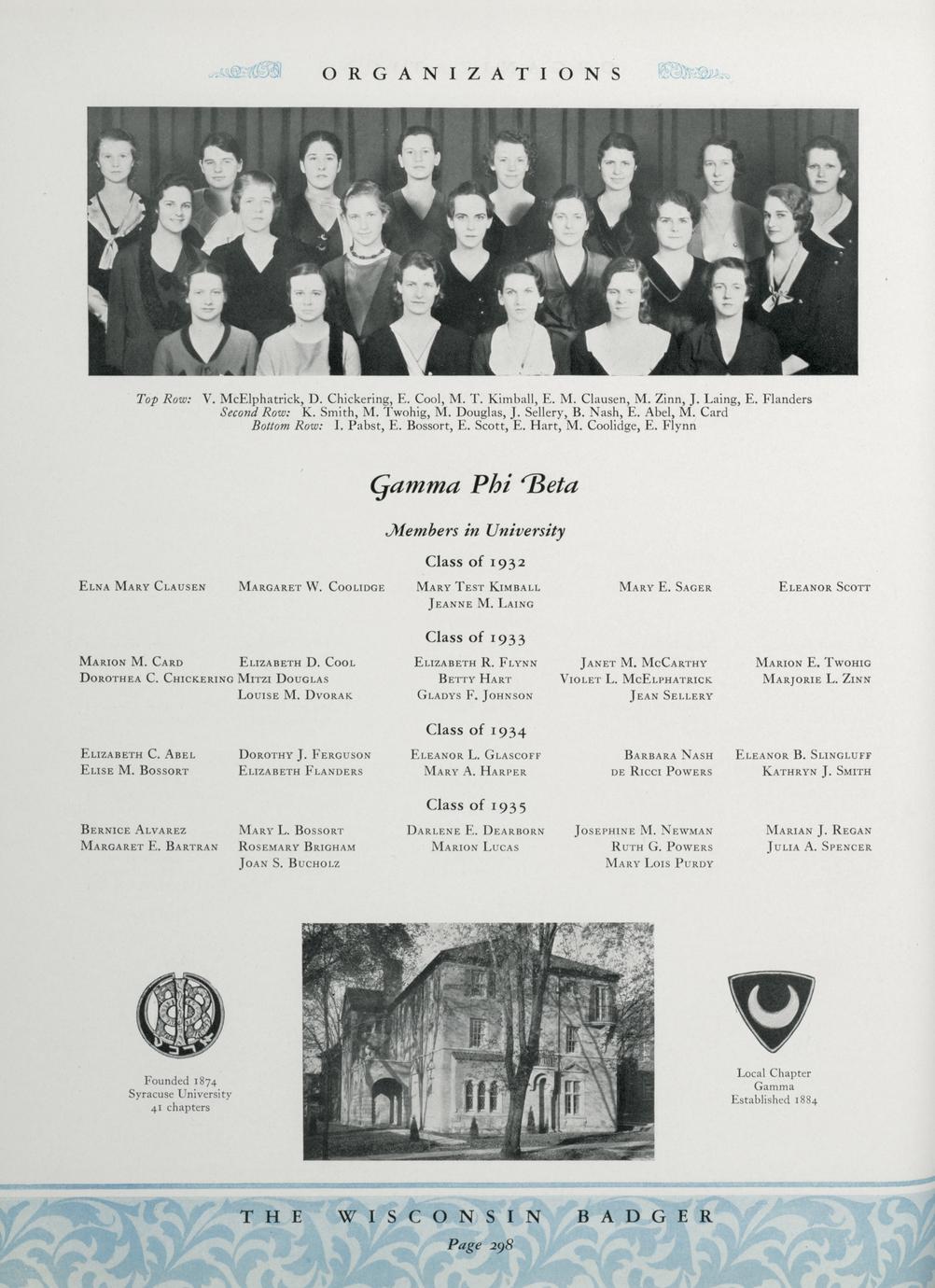 ORGANIZATIONS

Top Row: V. McElphatrick, D. Chickering, E. Cool, M. T. Kimball, E. M. Clausen, M. Zinn, J. Laing, E. Flanders
Second Row: K. Smith, M. Twohig, M. Douglas, J. Sellery, B. Nash, E. Abel, M. Card
Bottom Row: I. Pabst, E. Bossort, E. Scott, E. Hart, M. Coolidge, E. Flynn

Gamma Phi Beta

Members in University

Class of 1932

Elna Mary Clausen
Margaret W. Coolidge
Mary Test Kimball
Jeanne M. Laing
Mary E. Sager
Eleanor Scott

Class of 1933

Marion M. Card
Dorothea C. Chickering
Elizabeth D. Cool
Mitzi Douglas
Louise M. Dvorak
Elizabeth R. Flynn
Betty Hart
Gladys F. Johnson
Janet M. McCarthy
Violet L. McElphatrick
Jean Sellery
Marion E. Twohig
Marjorie L. Zinn

Class of 1934

Elizabeth C. Abel
Elise M. Bossort
Dorothy J. Ferguson
Elizabeth Flanders
Eleanor L. Glascoff
Mary A. Harper
Barbara Nash
de Ricci Powers
Eleanor B. Slingluff
Kathryn J. Smith

Class of 1935

Bernice Alvarez
Margaret E. Bartran
Mary L. Bossort
Rosemary Brigham
Joan S. Bucholz
Darlene E. Dearborn
Marion Lucas
Josephine M. Newman
Ruth G. Powers
Mary Lois Purdy
Marian J. Regan
Julia A. Spencer

Founded 1874
Syracuse University
41 chapters

Local Chapter
Gamma
Established 1884

THE WISCONSIN BADGER
Page 298